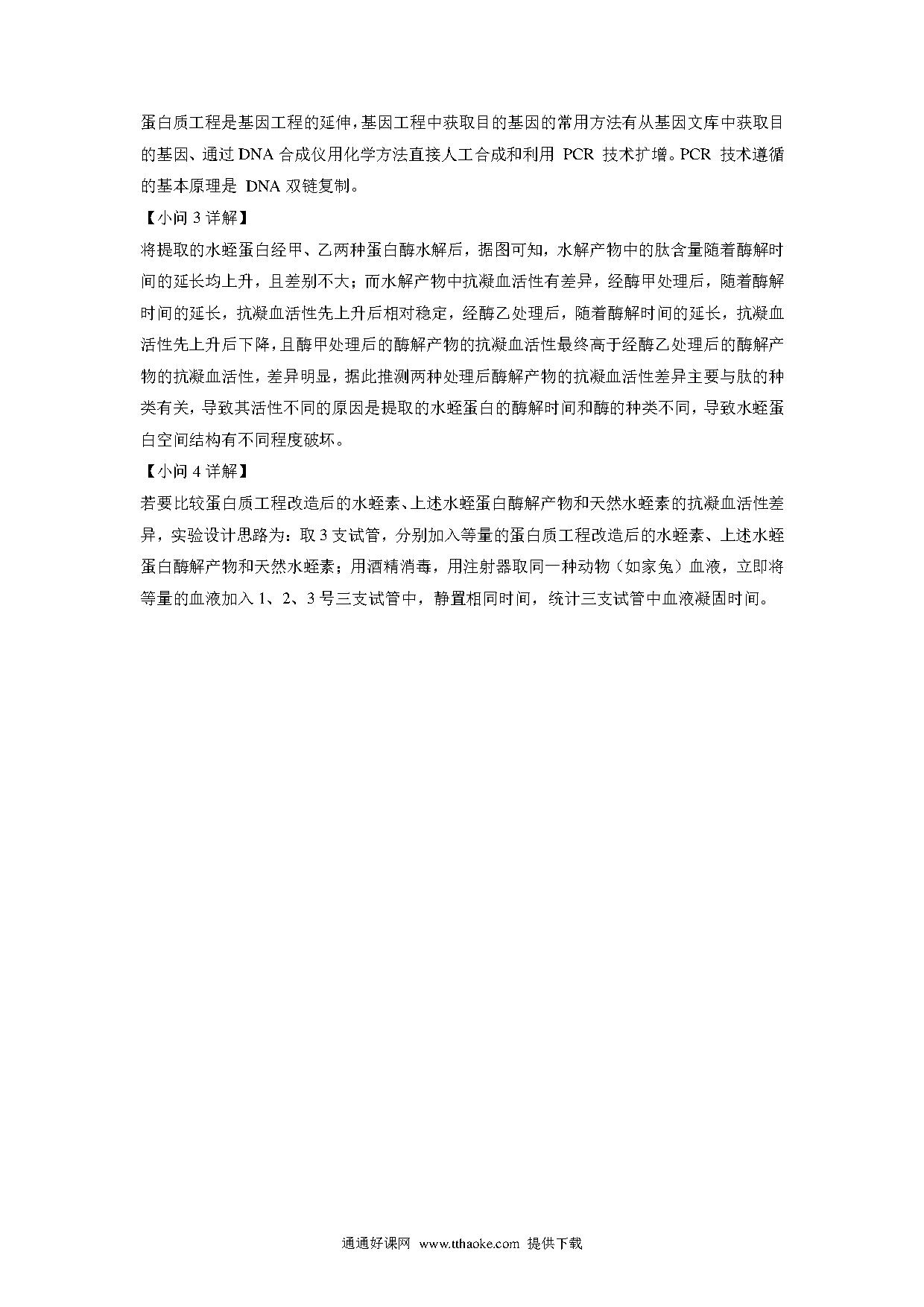 蛋白质工程是基因工程的延伸，基因工程中获取目的基因的常用方法有从基因文库中获取目的基因、通过 DNA 合成仪用化学方法直接人工合成和利用 PCR 技术扩增。PCR 技术遵循的基本原理是 DNA 双链复制。

【小问 3 详解】

将提取的水蛭蛋白经甲、乙两种蛋白酶水解后，据图可知，水解产物中的肽含量随着酶解时间的延长均上升，且差别不大；而水解产物中抗凝血活性有差异，经酶甲处理后，随着酶解时间的延长，抗凝血活性先上升后相对稳定，经酶乙处理后，随着酶解时间的延长，抗凝血活性先上升后下降，且酶甲处理后的酶解产物的抗凝血活性最终高于经酶乙处理后的酶解产物的抗凝血活性，差异明显，据此推测两种处理后酶解产物的抗凝血活性差异主要与肽的种类有关，导致其活性不同的原因是提取的水蛭蛋白的酶解时间和酶的种类不同，导致水蛭蛋白空间结构有不同程度破坏。

【小问 4 详解】

若要比较蛋白质工程改造后的水蛭素、上述水蛭蛋白酶解产物和天然水蛭素的抗凝血活性差异，实验设计思路为：取 3 支试管，分别加入等量的蛋白质工程改造后的水蛭素、上述水蛭蛋白酶解产物和天然水蛭素；用酒精消毒，用注射器取同一种动物（如家兔）血液，立即将等量的血液加入 1、2、3 号三支试管中，静置相同时间，统计三支试管中血液凝固时间。

通通好课网 www.tthaoke.com 提供下载